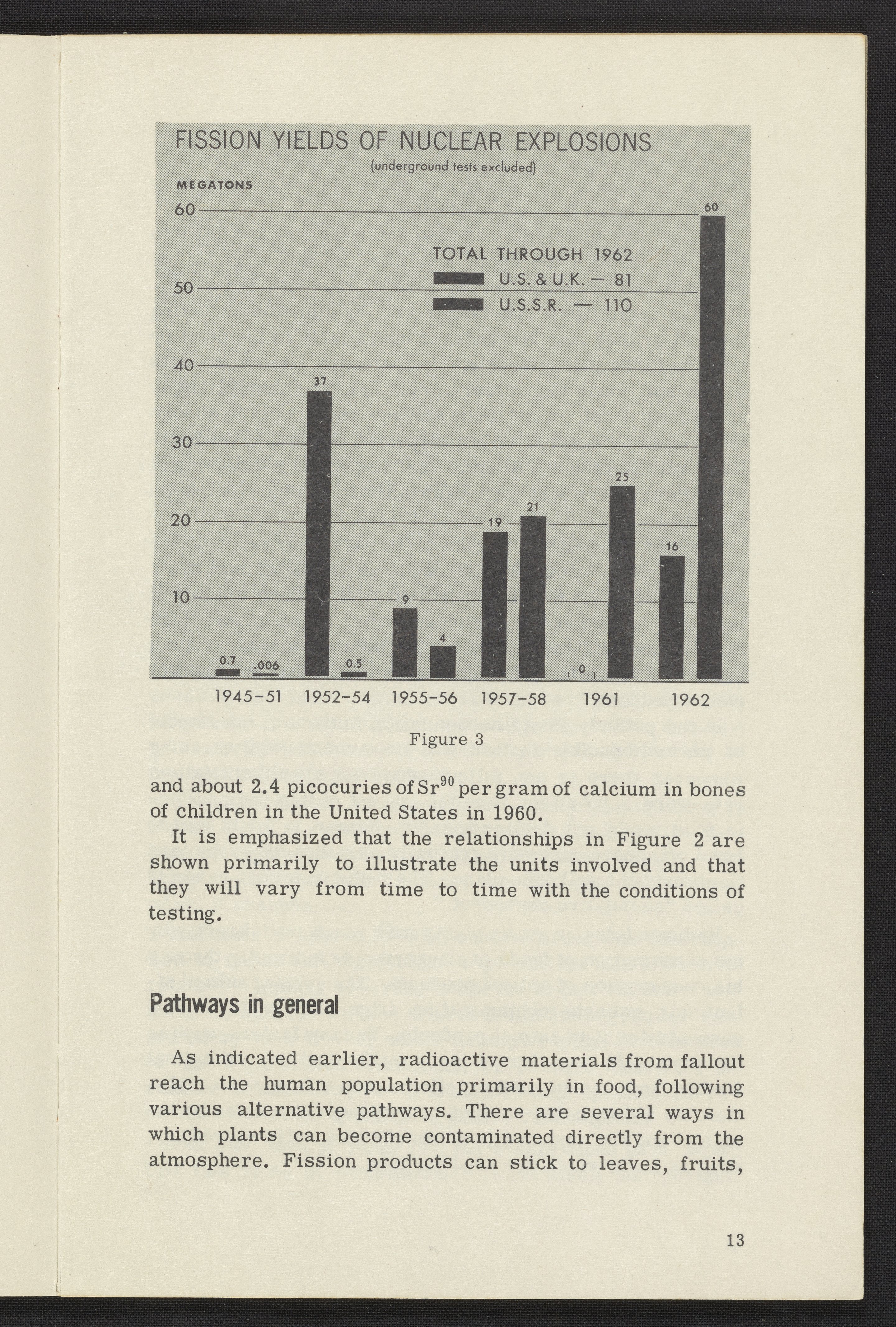 FISSION YIELDS OF NUCLEAR EXPLOSIONS
(underground tests excluded)

MEGATONS

60
50
40
30
20
10

TOTAL THROUGH 1962
U.S. & U.K. — 81
U.S.S.R. — 110

0.7 .006 37 0.5 9 4 19 21 0 25 16 60

1945-51 1952-54 1955-56 1957-58 1961 1962

Figure 3

and about 2.4 picocuries of $Sr^{90}$ per gram of calcium in bones of children in the United States in 1960.

It is emphasized that the relationships in Figure 2 are shown primarily to illustrate the units involved and that they will vary from time to time with the conditions of testing.

Pathways in general

As indicated earlier, radioactive materials from fallout reach the human population primarily in food, following various alternative pathways. There are several ways in which plants can become contaminated directly from the atmosphere. Fission products can stick to leaves, fruits,

13